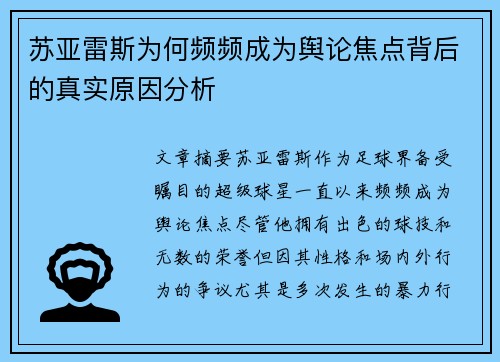 苏亚雷斯为何频频成为舆论焦点背后的真实原因分析

文章摘要苏亚雷斯作为足球界备受瞩目的超级球星一直以来频频成为舆论焦点尽管他拥有出色的球技和无数的荣誉但因其性格和场内外行为的争议尤其是多次发生的暴力行